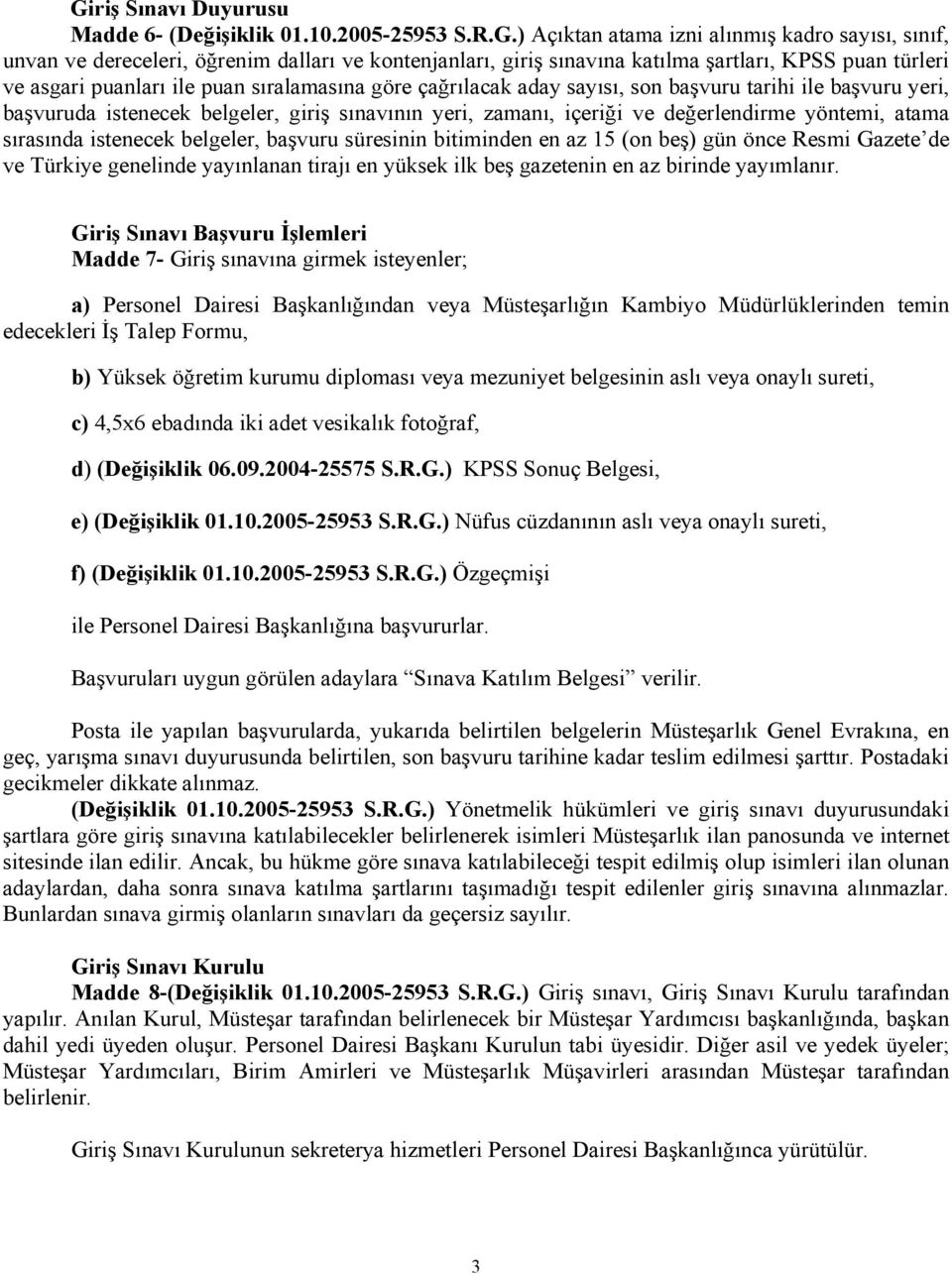 Giriş Sınavı Duyurusu
Madde 6- (Değişiklik 01.10.2005-25953 S.R.G.) Açıktan atama izni alınmış kadro sayısı, sınıf, unvan ve dereceleri, öğrenim dalları ve kontenjanları, giriş sınavına katılma şartları, KPSS puan türleri ve asgari puanları ile puan sıralamasına göre çağrılacak aday sayısı, son başvuru tarihi ile başvuru yeri, başvuruda istenecek belgeler, giriş sınavının yeri, zamanı, içeriği ve değerlendirme yöntemi, atama sırasında istenecek belgeler, başvuru süresinin bitiminden en az 15 (on beş) gün önce Resmi Gazete'de ve Türkiye genelinde yayınlanan tirajı en yüksek ilk beş gazetenin en az birinde yayımlanır.

Giriş Sınavı Başvuru İşlemleri
Madde 7- Giriş sınavına girmek isteyenler;

a) Personel Dairesi Başkanlığından veya Müsteşarlığın Kambiyo Müdürlüklerinden temin edecekleri İş Talep Formu,

b) Yüksek öğretim kurumu diploması veya mezuniyet belgesinin aslı veya onaylı sureti,

c) 4,5x6 ebadında iki adet vesikalık fotoğraf,

d) (Değişiklik 06.09.2004-25575 S.R.G.) KPSS Sonuç Belgesi,

e) (Değişiklik 01.10.2005-25953 S.R.G.) Nüfus cüzdanının aslı veya onaylı sureti,

f) (Değişiklik 01.10.2005-25953 S.R.G.) Özgeçmişi

ile Personel Dairesi Başkanlığına başvururlar.

Başvuruları uygun görülen adaylara "Sınava Katılım Belgesi" verilir.

Posta ile yapılan başvurularda, yukarıda belirtilen belgelerin Müsteşarlık Genel Evrakına, en geç, yarışma sınavı duyurusunda belirtilen, son başvuru tarihine kadar teslim edilmesi şarttır. Postadaki gecikmeler dikkate alınmaz.
(Değişiklik 01.10.2005-25953 S.R.G.) Yönetmelik hükümleri ve giriş sınavı duyurusundaki şartlara göre giriş sınavına katılabilecekler belirlenerek isimleri Müsteşarlık ilan panosunda ve internet sitesinde ilan edilir. Ancak, bu hükme göre sınava katılabileceği tespit edilmiş olup isimleri ilan olunan adaylardan, daha sonra sınava katılma şartlarını taşımadığı tespit edilenler giriş sınavına alınmazlar. Bunlardan sınava girmiş olanların sınavları da geçersiz sayılır.

Giriş Sınavı Kurulu
Madde 8-(Değişiklik 01.10.2005-25953 S.R.G.) Giriş sınavı, Giriş Sınavı Kurulu tarafından yapılır. Anılan Kurul, Müsteşar tarafından belirlenecek bir Müsteşar Yardımcısı başkanlığında, başkan dahil yedi üyeden oluşur. Personel Dairesi Başkanı Kurulun tabi üyesidir. Diğer asil ve yedek üyeler; Müsteşar Yardımcıları, Birim Amirleri ve Müsteşarlık Müşavirleri arasından Müsteşar tarafından belirlenir.

Giriş Sınavı Kurulunun sekreterya hizmetleri Personel Dairesi Başkanlığınca yürütülür.

3